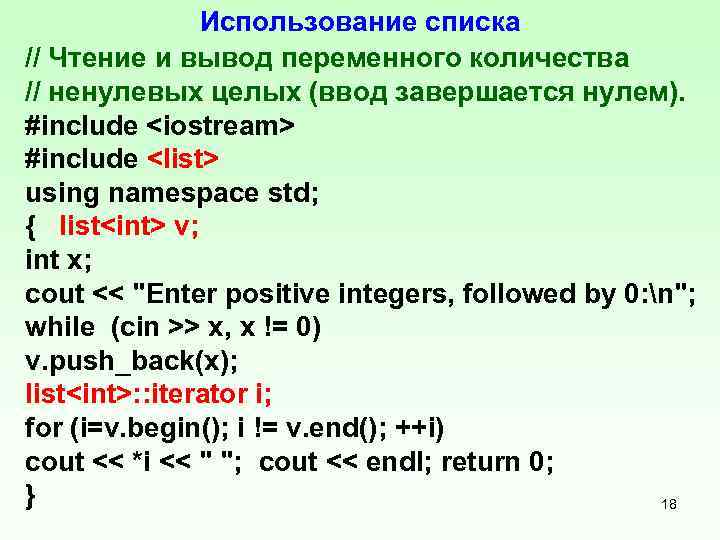 Использование списка

// Чтение и вывод переменного количества
// ненулевых целых (ввод завершается нулем).
#include <iostream>
#include <list>
using namespace std;
{   list<int> v;
int x;
cout << "Enter positive integers, followed by 0:\n";
while  (cin >> x, x != 0)
v.push_back(x);
list<int>::iterator i;
for (i=v.begin(); i != v.end(); ++i)
cout << *i << " ";  cout << endl; return 0;
}

18